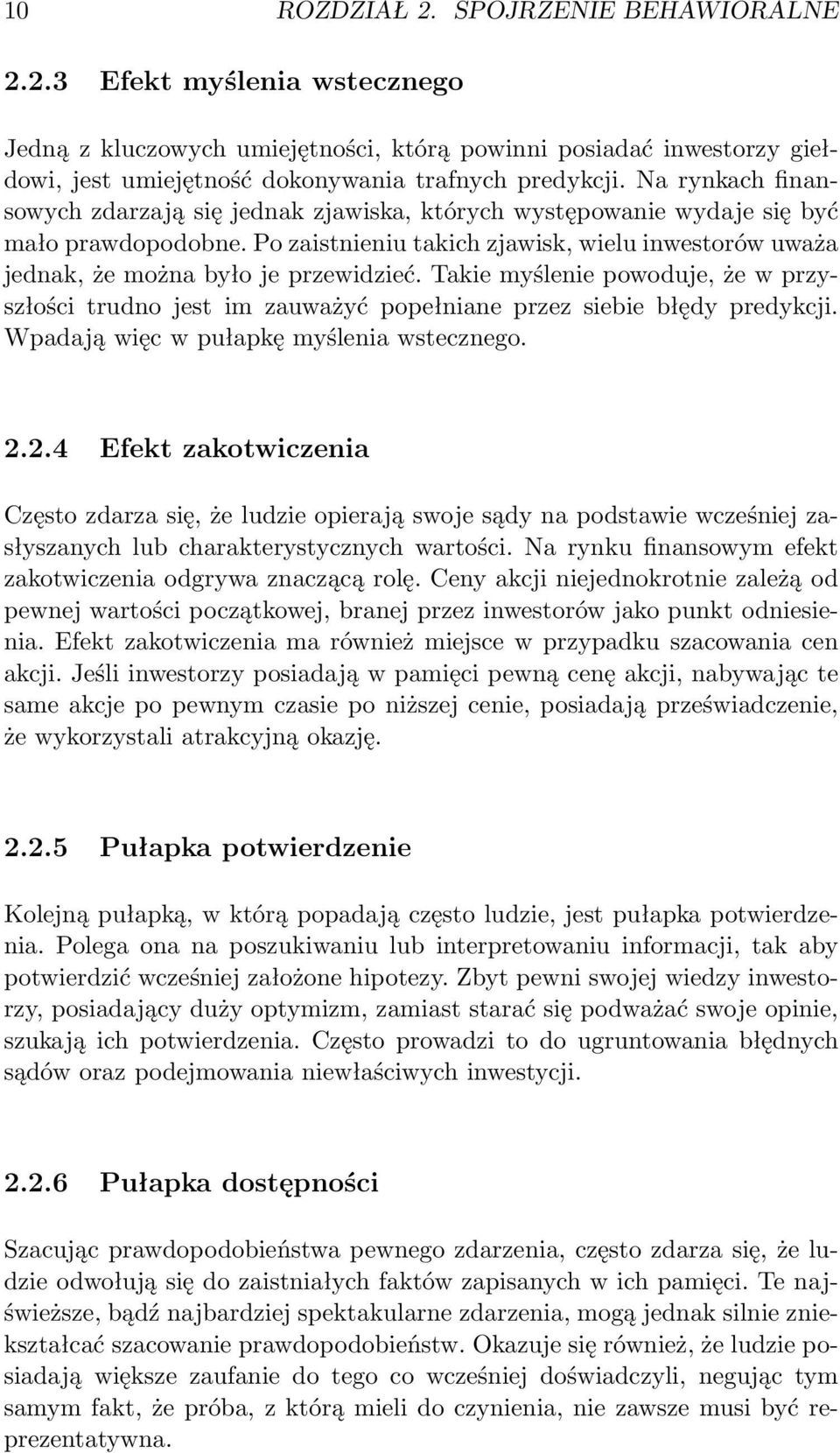 10 ROZDZIAŁ 2. SPOJRZENIE BEHAWIORALNE

2.2.3 Efekt myślenia wstecznego

Jedną z kluczowych umiejętności, którą powinni posiadać inwestorzy giełdowi, jest umiejętność dokonywania trafnych predykcji. Na rynkach finansowych zdarzają się jednak zjawiska, których występowanie wydaje się być mało prawdopodobne. Po zaistnieniu takich zjawisk, wielu inwestorów uważa jednak, że można było je przewidzieć. Takie myślenie powoduje, że w przyszłości trudno jest im zauważyć popełniane przez siebie błędy predykcji. Wpadają więc w pułapkę myślenia wstecznego.

2.2.4 Efekt zakotwiczenia

Często zdarza się, że ludzie opierają swoje sądy na podstawie wcześniej zasłyszanych lub charakterystycznych wartości. Na rynku finansowym efekt zakotwiczenia odgrywa znaczącą rolę. Ceny akcji niejednokrotnie zależą od pewnej wartości początkowej, branej przez inwestorów jako punkt odniesienia. Efekt zakotwiczenia ma również miejsce w przypadku szacowania cen akcji. Jeśli inwestorzy posiadają w pamięci pewną cenę akcji, nabywając te same akcje po pewnym czasie po niższej cenie, posiadają przeświadczenie, że wykorzystali atrakcyjną okazję.

2.2.5 Pułapka potwierdzenie

Kolejną pułapką, w którą popadają często ludzie, jest pułapka potwierdzenia. Polega ona na poszukiwaniu lub interpretowaniu informacji, tak aby potwierdzić wcześniej założone hipotezy. Zbyt pewni swojej wiedzy inwestorzy, posiadający duży optymizm, zamiast starać się podważać swoje opinie, szukają ich potwierdzenia. Często prowadzi to do ugruntowania błędnych sądów oraz podejmowania niewłaściwych inwestycji.

2.2.6 Pułapka dostępności

Szacując prawdopodobieństwa pewnego zdarzenia, często zdarza się, że ludzie odwołują się do zaistniałych faktów zapisanych w ich pamięci. Te najświeższe, bądź najbardziej spektakularne zdarzenia, mogą jednak silnie zniekształcać szacowanie prawdopodobieństw. Okazuje się również, że ludzie posiadają większe zaufanie do tego co wcześniej doświadczyli, negując tym samym fakt, że próba, z którą mieli do czynienia, nie zawsze musi być reprezentatywna.